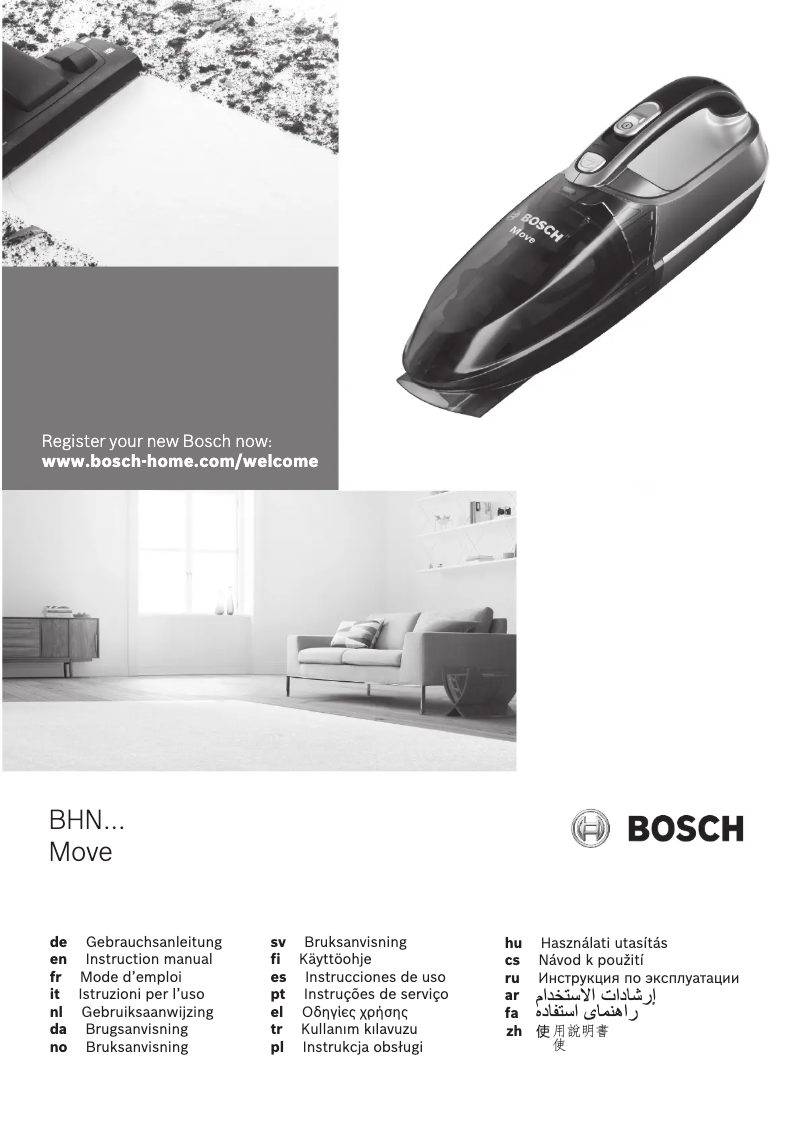 BOSCH
Move

Register your new Bosch now:
www.bosch-home.com/welcome

BHN...
Move

BOSCH

de Gebrauchsanleitung
en Instruction manual
fr Mode d'emploi
it Istruzioni per l'uso
nl Gebruiksaanwijzing
da Brugsanvisning
no Bruksanvisning

sv Bruksanvisning
fi Käyttöohje
es Instrucciones de uso
pt Instruções de serviço
el Οδηγίες χρήσης
tr Kullanım kılavuzu
pl Instrukcja obsługi

hu Használati utasítás
cs Návod k použití
ru Инструкция по эксплуатации
ar إرشادات الاستخدام
fa راهنمای استفاده
zh 使用說明書
使